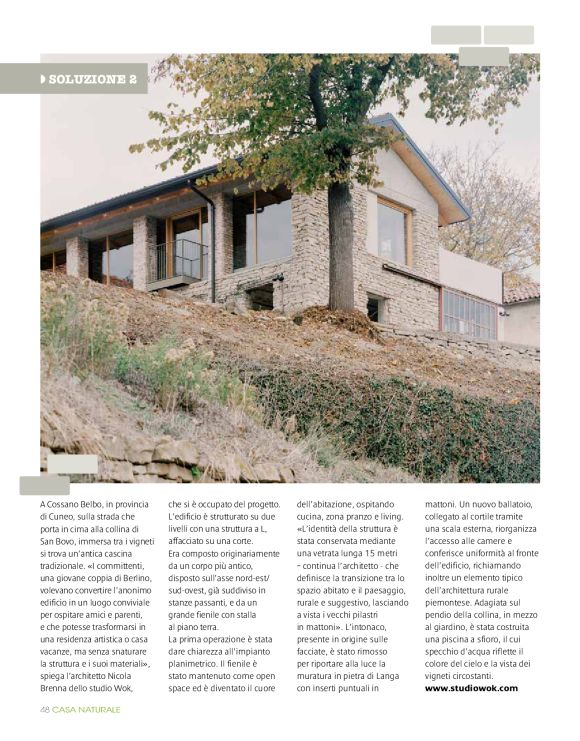 SOLUZIONE 2

A Cossano Belbo, in provincia di Cuneo, sulla strada che porta in cima alla collina di San Bovo, immersa tra i vigneti si trova un'antica cascina tradizionale. «I committenti, una giovane coppia di Berlino, volevano convertire l'anonimo edificio in un luogo conviviale per ospitare amici e parenti, e che potesse trasformarsi in una residenza artistica o casa vacanze, ma senza snaturare la struttura e i suoi materiali», spiega l'architetto Nicola Brenna dello studio Wok, che si è occupato del progetto. L'edificio è strutturato su due livelli con una struttura a L, affacciato su una corte.

Era composto originariamente da un corpo più antico, disposto sull'asse nord-est/sud-ovest, già suddiviso in stanze passanti, e da un grande fienile con stalla al piano terra.

La prima operazione è stata dare chiarezza all'impianto planimetrico. Il fienile è stato mantenuto come open space ed è diventato il cuore dell'abitazione, ospitando cucina, zona pranzo e living. «L'identità della struttura è stata conservata mediante una vetrata lunga 15 metri – continua l'architetto - che definisce la transizione tra lo spazio abitato e il paesaggio, rurale e suggestivo, lasciando a vista i vecchi pilastri in mattoni». L'intonaco, presente in origine sulle facciate, è stato rimosso per riportare alla luce la muratura in pietra di Langa con inserti puntuali in mattoni. Un nuovo ballatoio, collegato al cortile tramite una scala esterna, riorganizza l'accesso alle camere e conferisce uniformità al fronte dell'edificio, richiamando inoltre un elemento tipico dell'architettura rurale piemontese. Adagiata sul pendio della collina, in mezzo al giardino, è stata costruita una piscina a sfioro, il cui specchio d'acqua riflette il colore del cielo e la vista dei vigneti circostanti.
www.studiowok.com

48 CASA NATURALE